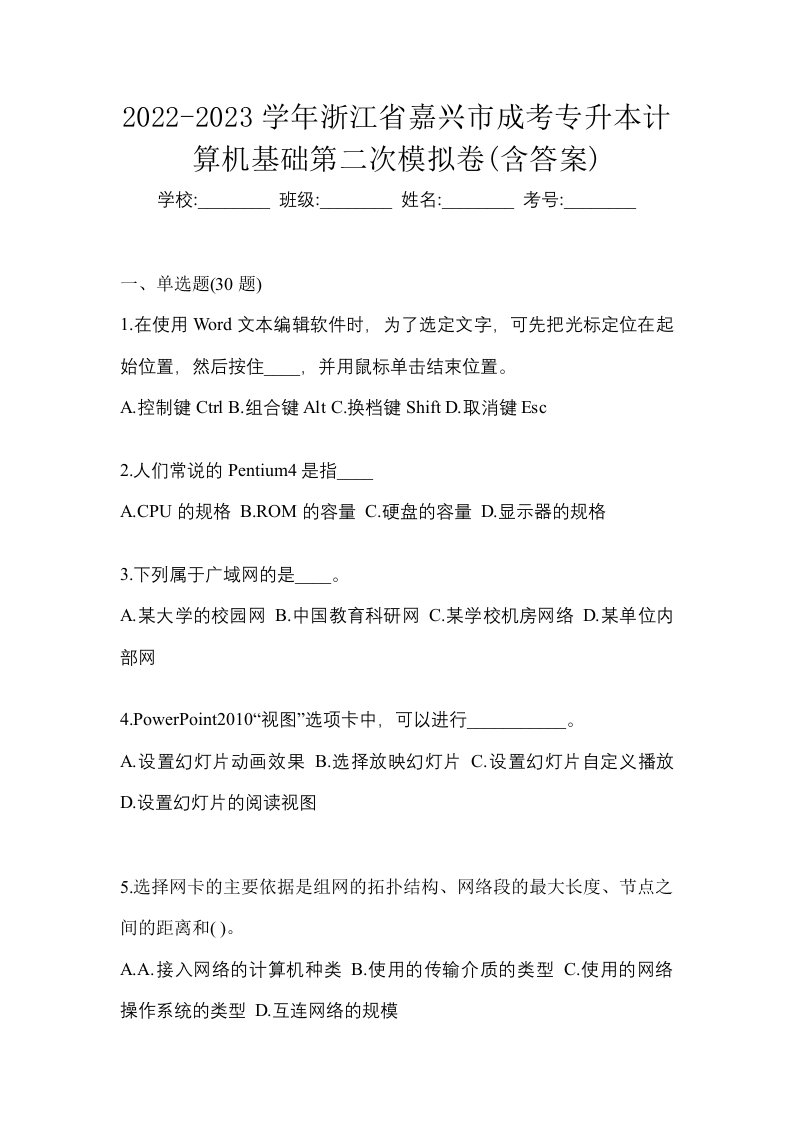 2022-2023 学年浙江省嘉兴市成考专升本计算机基础第二次模拟卷(含答案)

学校:________ 班级:________ 姓名:________ 考号:________

一、单选题(30 题)

1.在使用 Word 文本编辑软件时，为了选定文字，可先把光标定位在起始位置，然后按住____，并用鼠标单击结束位置。

A.控制键 Ctrl B.组合键 Alt C.换档键 Shift D.取消键 Esc

2.人们常说的 Pentium4 是指____

A.CPU 的规格 B.ROM 的容量 C.硬盘的容量 D.显示器的规格

3.下列属于广域网的是____。

A.某大学的校园网 B.中国教育科研网 C.某学校机房网络 D.某单位内部网

4.PowerPoint2010“视图”选项卡中，可以进行___________。

A.设置幻灯片动画效果 B.选择放映幻灯片 C.设置幻灯片自定义播放 D.设置幻灯片的阅读视图

5.选择网卡的主要依据是组网的拓扑结构、网络段的最大长度、节点之间的距离和( )。

A.A.接入网络的计算机种类 B.使用的传输介质的类型 C.使用的网络操作系统的类型 D.互连网络的规模